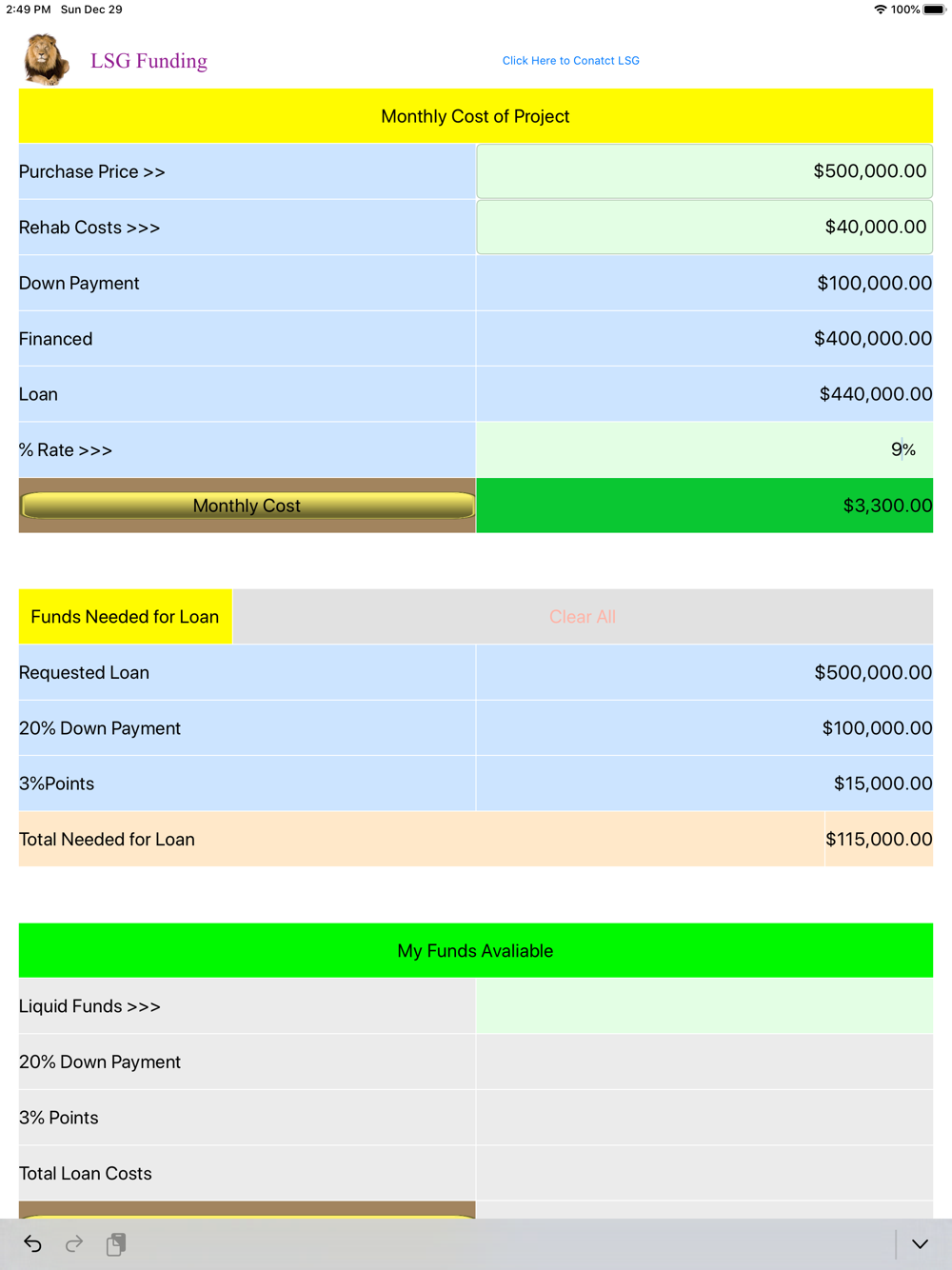 2:49 PM Sun Dec 29

100%

LSG Funding

Click Here to Conatct LSG

Monthly Cost of Project

| | |
|---|---|
| Purchase Price >> | $500,000.00 |
| Rehab Costs >>> | $40,000.00 |
| Down Payment | $100,000.00 |
| Financed | $400,000.00 |
| Loan | $440,000.00 |
| % Rate >>> | 9% |
| Monthly Cost | $3,300.00 |

Funds Needed for Loan

Clear All

| | |
|---|---|
| Requested Loan | $500,000.00 |
| 20% Down Payment | $100,000.00 |
| 3%Points | $15,000.00 |
| Total Needed for Loan | $115,000.00 |

My Funds Avaliable

| | |
|---|---|
| Liquid Funds >>> | |
| 20% Down Payment | |
| 3% Points | |
| Total Loan Costs | |